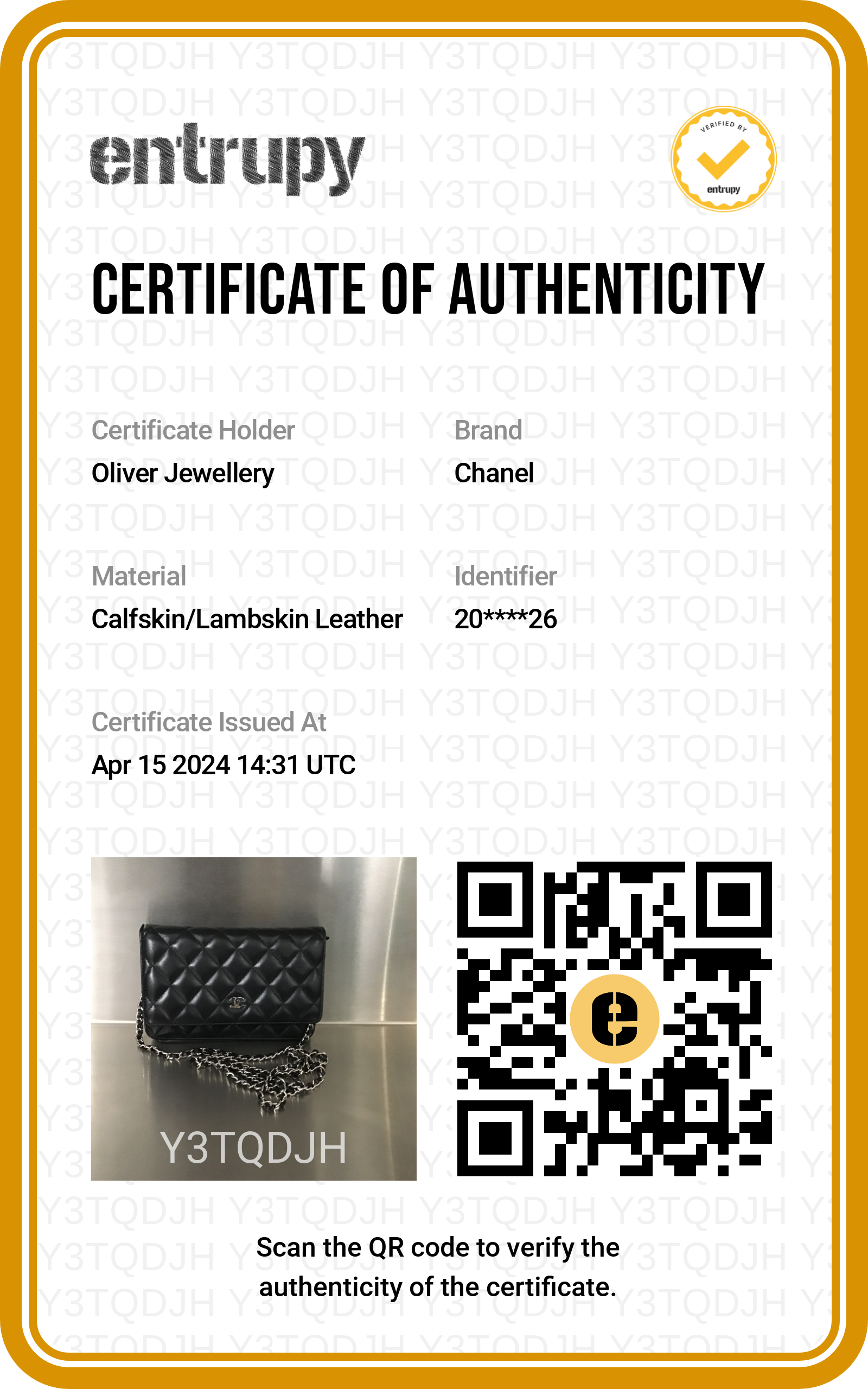 entrupy

VERIFIED BY
entrupy

CERTIFICATE OF AUTHENTICITY

Certificate Holder
Oliver Jewellery

Brand
Chanel

Material
Calfskin/Lambskin Leather

Identifier
20****26

Certificate Issued At
Apr 15 2024 14:31 UTC

Y3TQDJH

Scan the QR code to verify the authenticity of the certificate.

Y3TQDJH